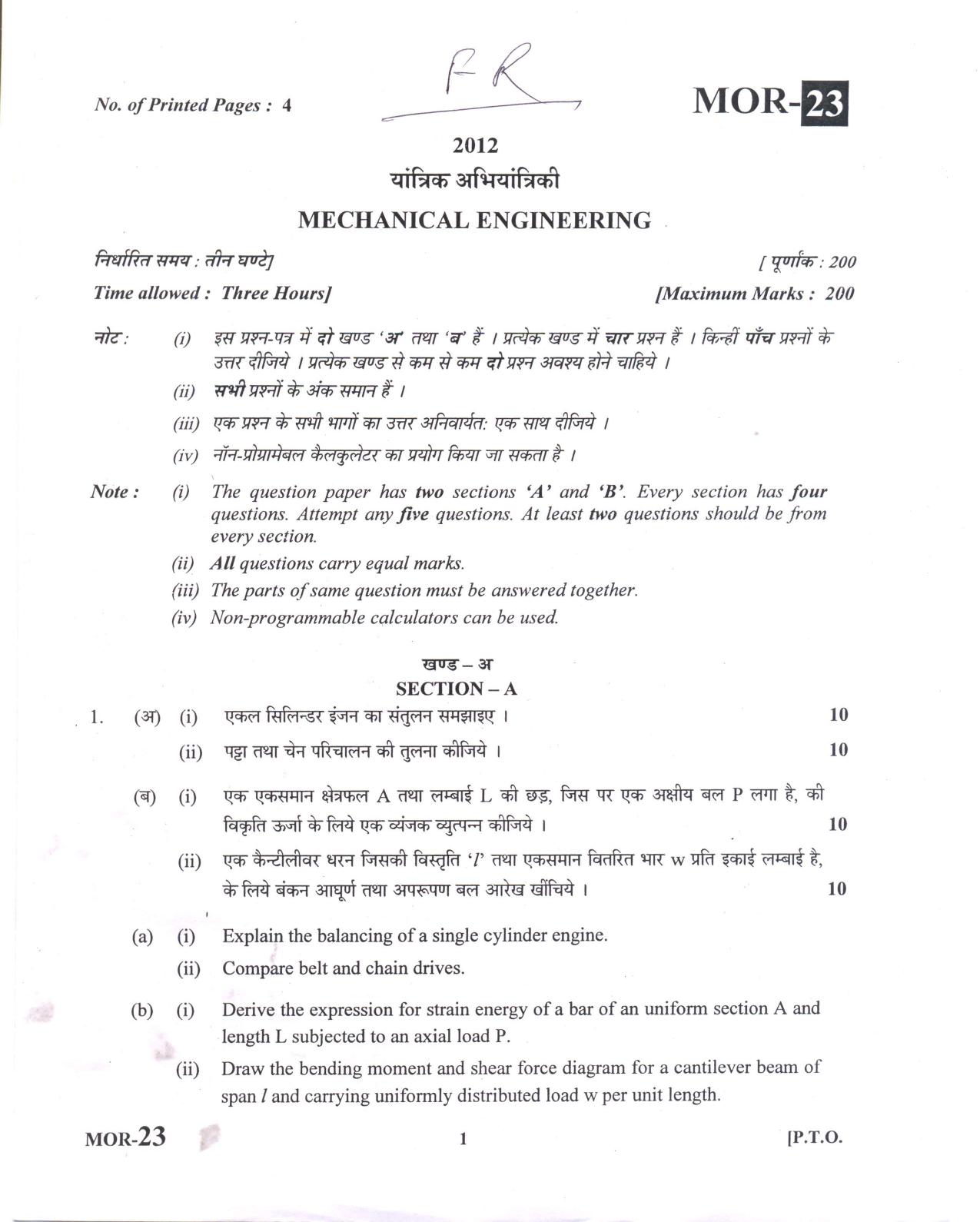 No. of Printed Pages : 4

F R

MOR-23

2012

यांत्रिक अभियांत्रिकी

MECHANICAL ENGINEERING

निर्धारित समय : तीन घण्टे] [ पूर्णांक : 200

Time allowed : Three Hours] [Maximum Marks : 200

नोट : (i) इस प्रश्न-पत्र में दो खण्ड 'अ' तथा 'ब' हैं । प्रत्येक खण्ड में चार प्रश्न हैं । किन्हीं पाँच प्रश्नों के उत्तर दीजिये । प्रत्येक खण्ड से कम से कम दो प्रश्न अवश्य होने चाहिये ।
(ii) सभी प्रश्नों के अंक समान हैं ।
(iii) एक प्रश्न के सभी भागों का उत्तर अनिवार्यत: एक साथ दीजिये ।
(iv) नॉन-प्रोग्रामेबल कैलकुलेटर का प्रयोग किया जा सकता है ।

Note : (i) The question paper has two sections 'A' and 'B'. Every section has four questions. Attempt any five questions. At least two questions should be from every section.
(ii) All questions carry equal marks.
(iii) The parts of same question must be answered together.
(iv) Non-programmable calculators can be used.

खण्ड – अ
SECTION – A

1. (अ) (i) एकल सिलिन्डर इंजन का संतुलन समझाइए । 10
(ii) पट्टा तथा चेन परिचालन की तुलना कीजिये । 10

(ब) (i) एक एकसमान क्षेत्रफल A तथा लम्बाई L की छड़, जिस पर एक अक्षीय बल P लगा है, की विकृति ऊर्जा के लिये एक व्यंजक व्युत्पन्न कीजिये । 10
(ii) एक कैन्टीलीवर धरन जिसकी विस्तृति '$l$' तथा एकसमान वितरित भार w प्रति इकाई लम्बाई है, के लिये बंकन आघूर्ण तथा अपरूपण बल आरेख खींचिये । 10

(a) (i) Explain the balancing of a single cylinder engine.
(ii) Compare belt and chain drives.

(b) (i) Derive the expression for strain energy of a bar of an uniform section A and length L subjected to an axial load P.
(ii) Draw the bending moment and shear force diagram for a cantilever beam of span $l$ and carrying uniformly distributed load w per unit length.

MOR-23 1 [P.T.O.